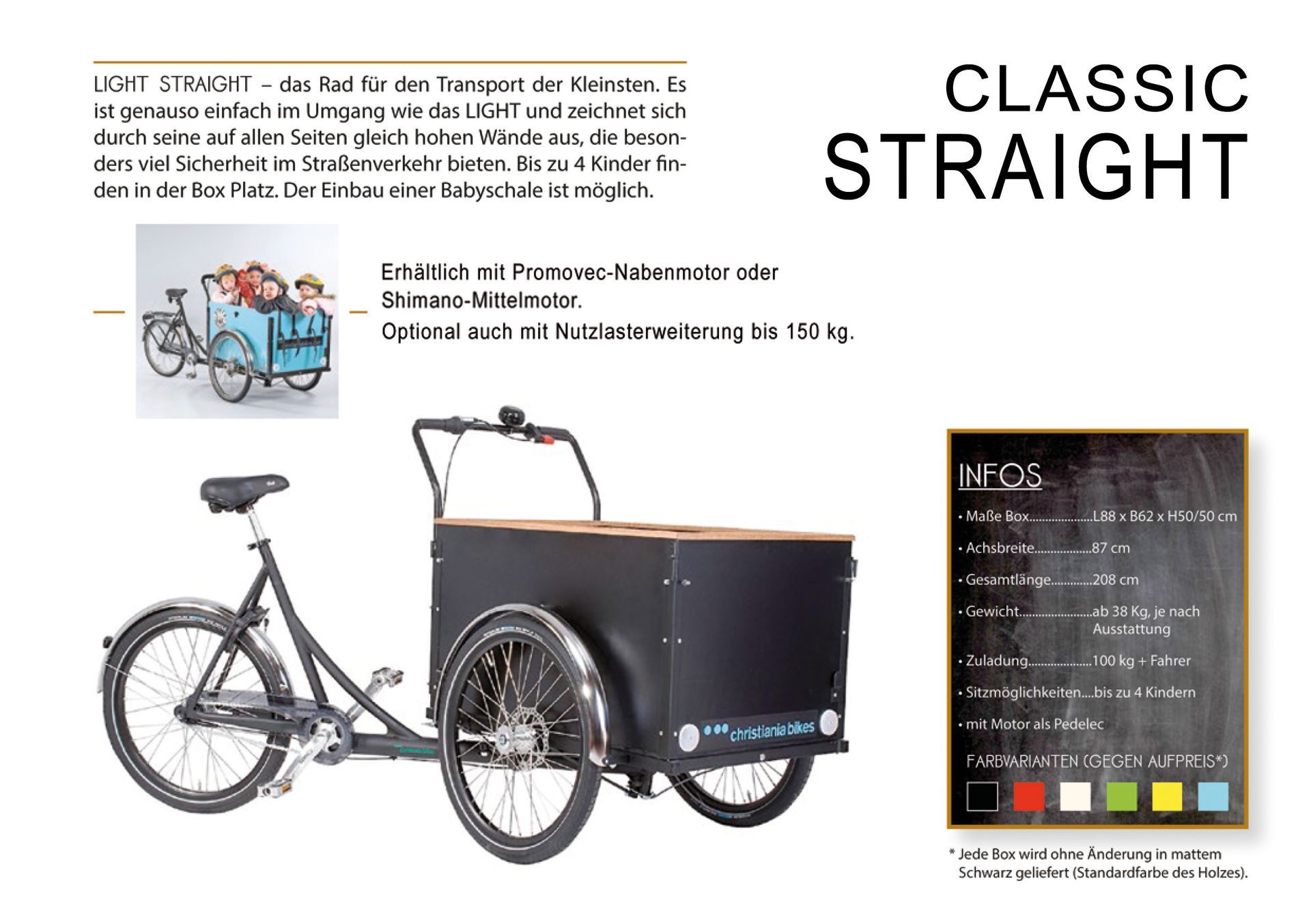 LIGHT STRAIGHT – das Rad für den Transport der Kleinsten. Es ist genauso einfach im Umgang wie das LIGHT und zeichnet sich durch seine auf allen Seiten gleich hohen Wände aus, die besonders viel Sicherheit im Straßenverkehr bieten. Bis zu 4 Kinder finden in der Box Platz. Der Einbau einer Babyschale ist möglich.

CLASSIC
STRAIGHT

Erhältlich mit Promovec-Nabenmotor oder Shimano-Mittelmotor.
Optional auch mit Nutzlasterweiterung bis 150 kg.

christiania bikes

INFOS
• Maße Box....................L88 x B62 x H50/50 cm
• Achsbreite..................87 cm
• Gesamtlänge.............208 cm
• Gewicht.......................ab 38 Kg, je nach Ausstattung
• Zuladung....................100 kg + Fahrer
• Sitzmöglichkeiten....bis zu 4 Kindern
• mit Motor als Pedelec

FARBVARIANTEN (GEGEN AUFPREIS*)

* Jede Box wird ohne Änderung in mattem Schwarz geliefert (Standardfarbe des Holzes).